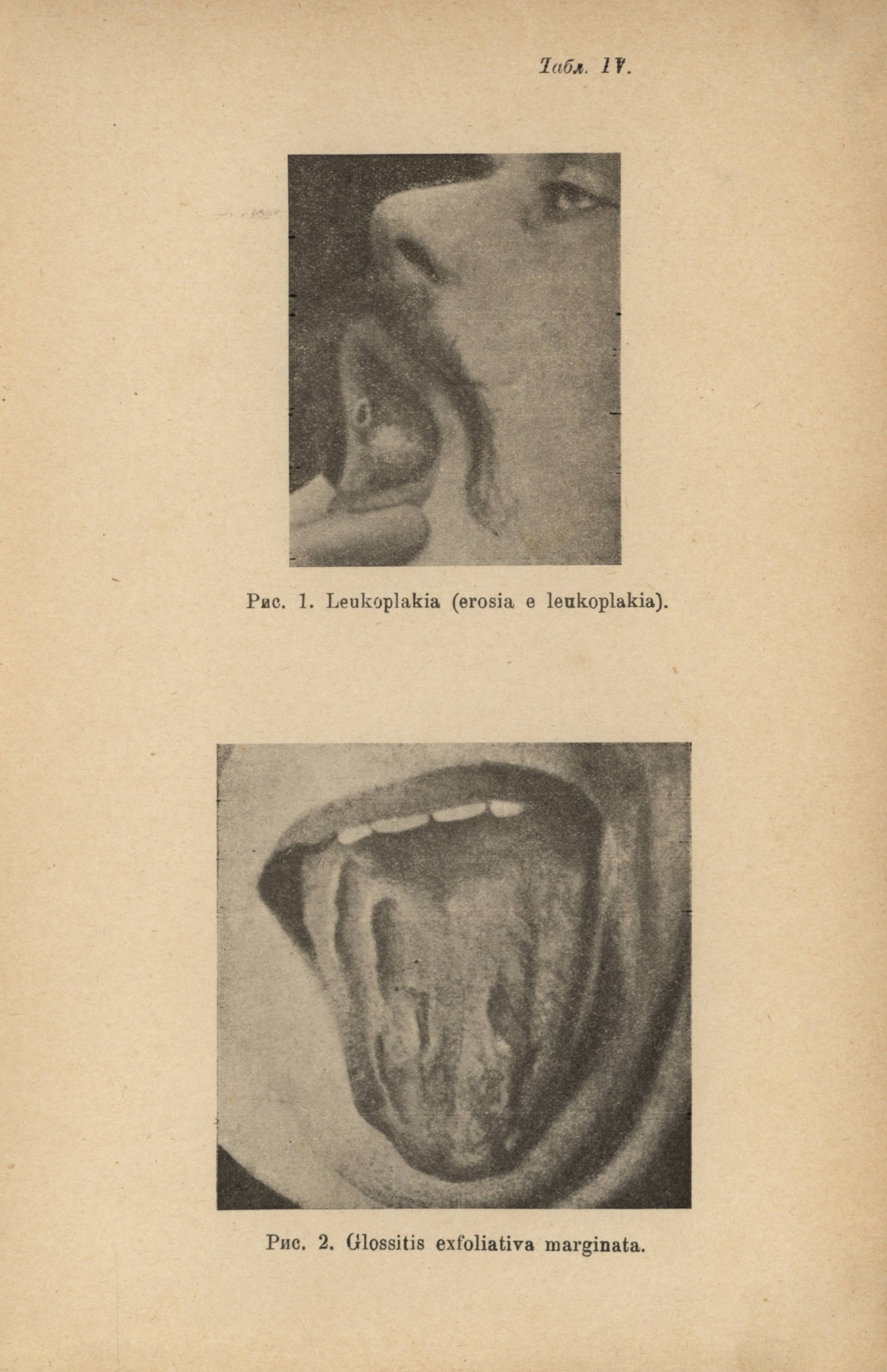 Табл. IV.

Рис. 1. Leukoplakia (erosia e leukoplakia).

Рис. 2. Glossitis exfoliativa marginata.